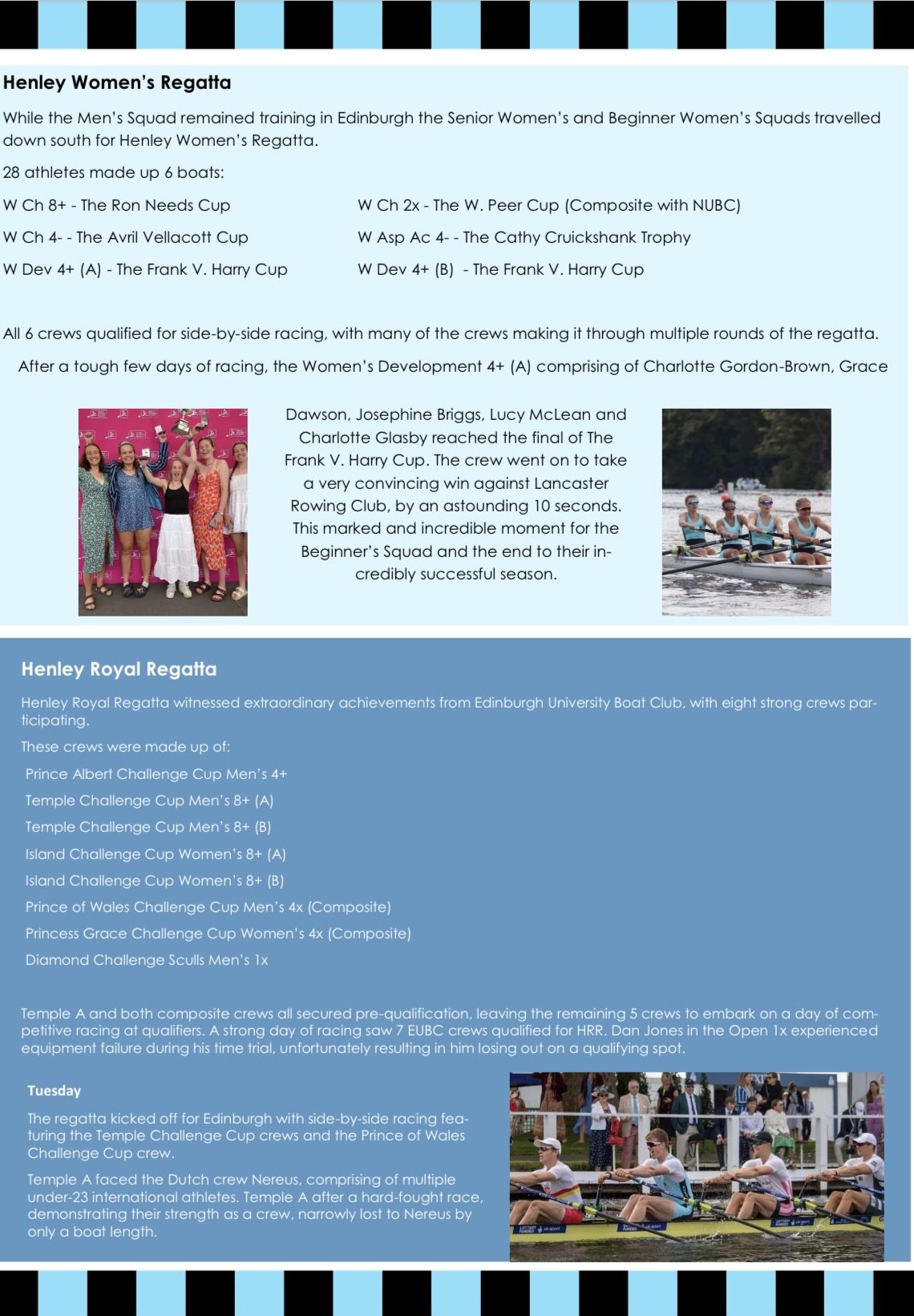 Henley Women's Regatta

While the Men's Squad remained training in Edinburgh the Senior Women's and Beginner Women's Squads travelled down south for Henley Women's Regatta.

28 athletes made up 6 boats:

W Ch 8+ - The Ron Needs Cup

W Ch 4- - The Avril Vellacott Cup

W Dev 4+ (A) - The Frank V. Harry Cup

W Ch 2x - The W. Peer Cup (Composite with NUBC)

W Asp Ac 4- - The Cathy Cruickshank Trophy

W Dev 4+ (B) - The Frank V. Harry Cup

All 6 crews qualified for side-by-side racing, with many of the crews making it through multiple rounds of the regatta.

After a tough few days of racing, the Women's Development 4+ (A) comprising of Charlotte Gordon-Brown, Grace Dawson, Josephine Briggs, Lucy McLean and Charlotte Glasby reached the final of The Frank V. Harry Cup. The crew went on to take a very convincing win against Lancaster Rowing Club, by an astounding 10 seconds. This marked and incredible moment for the Beginner's Squad and the end to their incredibly successful season.

Henley Royal Regatta

Henley Royal Regatta witnessed extraordinary achievements from Edinburgh University Boat Club, with eight strong crews participating.

These crews were made up of:

Prince Albert Challenge Cup Men's 4+

Temple Challenge Cup Men's 8+ (A)

Temple Challenge Cup Men's 8+ (B)

Island Challenge Cup Women's 8+ (A)

Island Challenge Cup Women's 8+ (B)

Prince of Wales Challenge Cup Men's 4x (Composite)

Princess Grace Challenge Cup Women's 4x (Composite)

Diamond Challenge Sculls Men's 1x

Temple A and both composite crews all secured pre-qualification, leaving the remaining 5 crews to embark on a day of competitive racing at qualifiers. A strong day of racing saw 7 EUBC crews qualified for HRR. Dan Jones in the Open 1x experienced equipment failure during his time trial, unfortunately resulting in him losing out on a qualifying spot.

Tuesday

The regatta kicked off for Edinburgh with side-by-side racing featuring the Temple Challenge Cup crews and the Prince of Wales Challenge Cup crew.

Temple A faced the Dutch crew Nereus, comprising of multiple under-23 international athletes. Temple A after a hard-fought race, demonstrating their strength as a crew, narrowly lost to Nereus by only a boat length.